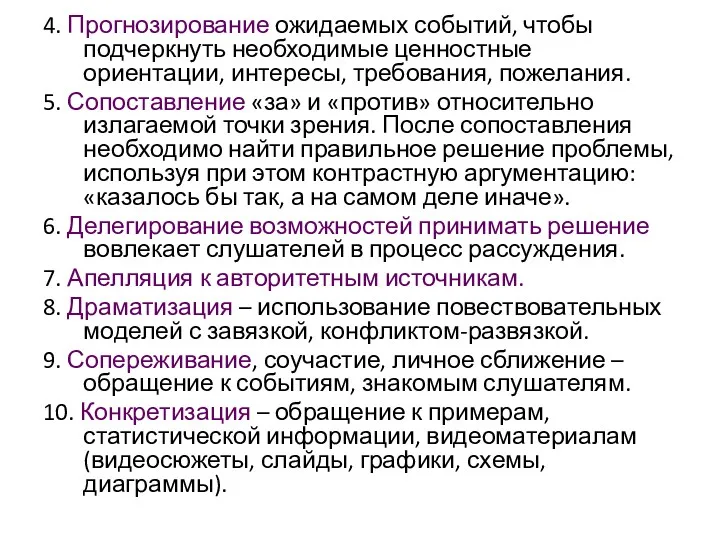 4. Прогнозирование ожидаемых событий, чтобы подчеркнуть необходимые ценностные ориентации, интересы, требования, пожелания.

5. Сопоставление «за» и «против» относительно излагаемой точки зрения. После сопоставления необходимо найти правильное решение проблемы, используя при этом контрастную аргументацию: «казалось бы так, а на самом деле иначе».

6. Делегирование возможностей принимать решение вовлекает слушателей в процесс рассуждения.

7. Апелляция к авторитетным источникам.

8. Драматизация – использование повествовательных моделей с завязкой, конфликтом-развязкой.

9. Сопереживание, соучастие, личное сближение – обращение к событиям, знакомым слушателям.

10. Конкретизация – обращение к примерам, статистической информации, видеоматериалам (видеосюжеты, слайды, графики, схемы, диаграммы).